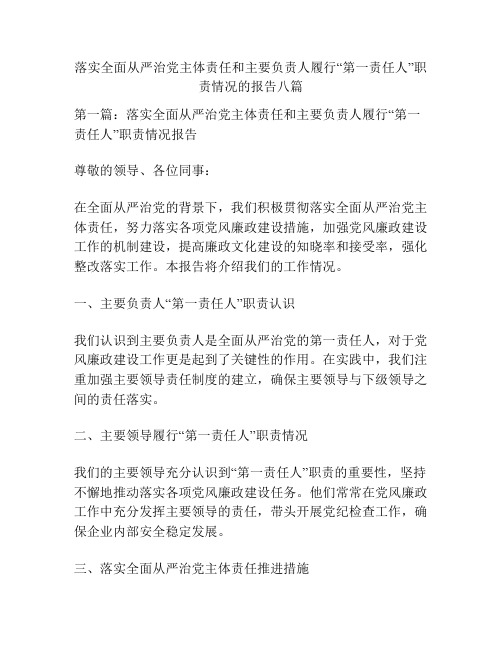 落实全面从严治党主体责任和主要负责人履行“第一责任人”职责情况的报告八篇

第一篇：落实全面从严治党主体责任和主要负责人履行“第一责任人”职责情况报告

尊敬的领导、各位同事：

在全面从严治党的背景下，我们积极贯彻落实全面从严治党主体责任，努力落实各项党风廉政建设措施，加强党风廉政建设工作的机制建设，提高廉政文化建设的知晓率和接受率，强化整改落实工作。本报告将介绍我们的工作情况。

一、主要负责人“第一责任人”职责认识

我们认识到主要负责人是全面从严治党的第一责任人，对于党风廉政建设工作更是起到了关键性的作用。在实践中，我们注重加强主要领导责任制度的建立，确保主要领导与下级领导之间的责任落实。

二、主要领导履行“第一责任人”职责情况

我们的主要领导充分认识到“第一责任人”职责的重要性，坚持不懈地推动落实各项党风廉政建设任务。他们常常在党风廉政工作中充分发挥主要领导的责任，带头开展党纪检查工作，确保企业内部安全稳定发展。

三、落实全面从严治党主体责任推进措施